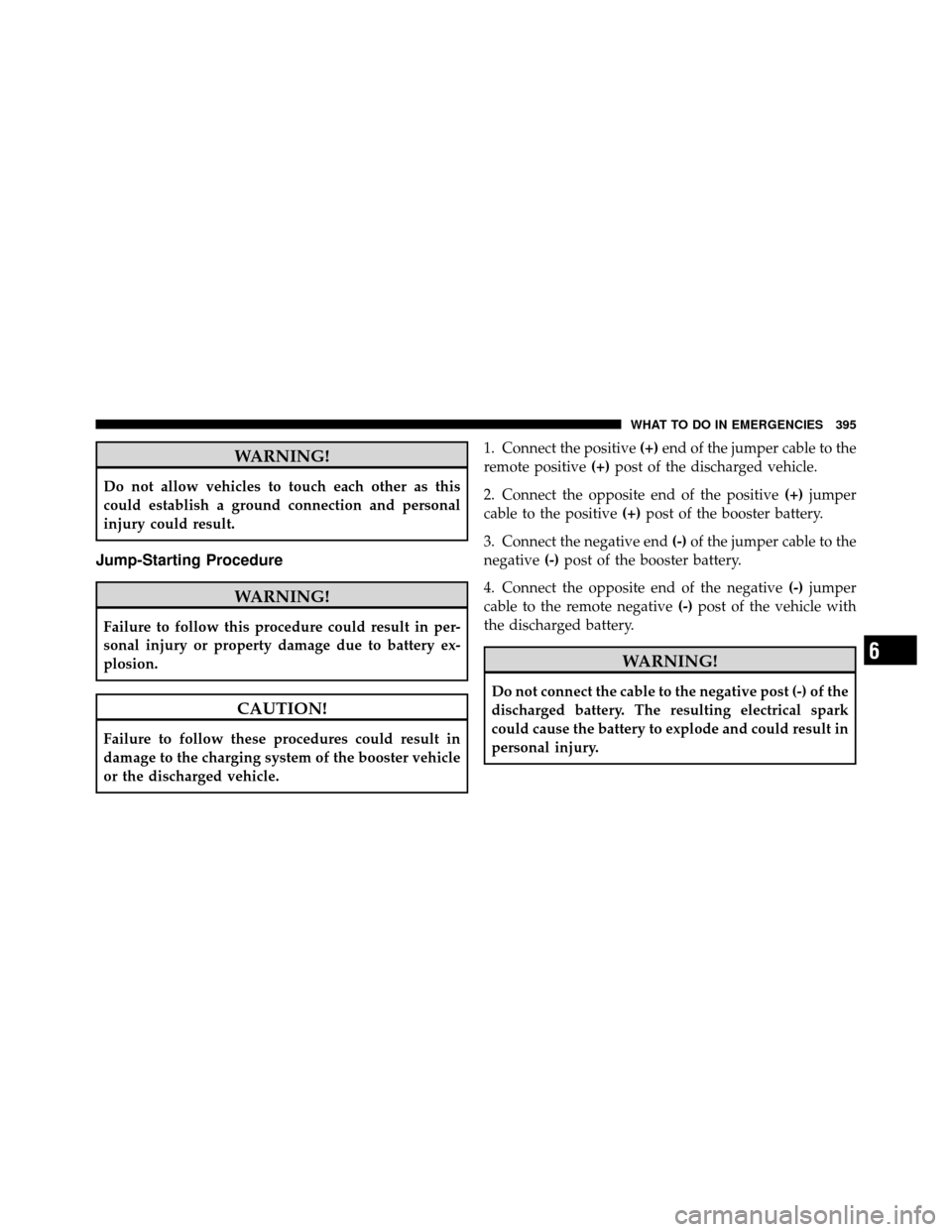 WHAT TO DO IN EMERGENCIES 395

WARNING!

Do not allow vehicles to touch each other as this could establish a ground connection and personal injury could result.

Jump-Starting Procedure

WARNING!

Failure to follow this procedure could result in personal injury or property damage due to battery explosion.

CAUTION!

Failure to follow these procedures could result in damage to the charging system of the booster vehicle or the discharged vehicle.

1. Connect the positive (+) end of the jumper cable to the remote positive (+) post of the discharged vehicle.

2. Connect the opposite end of the positive (+) jumper cable to the positive (+) post of the booster battery.

3. Connect the negative end (-) of the jumper cable to the negative (-) post of the booster battery.

4. Connect the opposite end of the negative (-) jumper cable to the remote negative (-) post of the vehicle with the discharged battery.

WARNING!

Do not connect the cable to the negative post (-) of the discharged battery. The resulting electrical spark could cause the battery to explode and could result in personal injury.

6

carmanualsonline.info